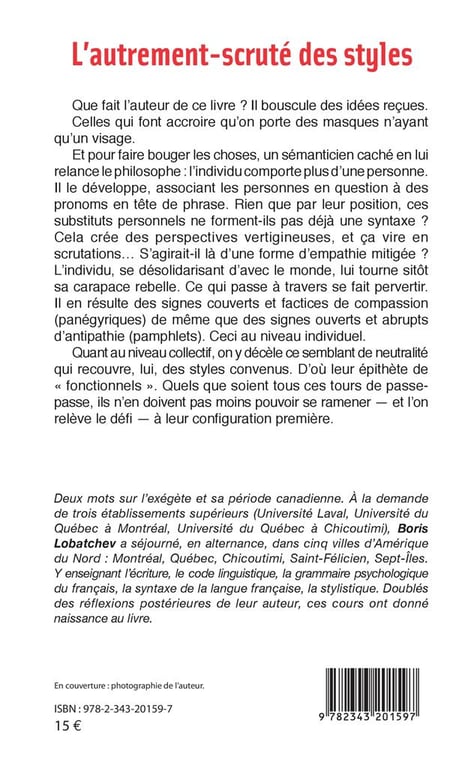 L'autrement-scruté des styles

Que fait l'auteur de ce livre ? Il bouscule des idées reçues. Celles qui font accroire qu'on porte des masques n'ayant qu'un visage.

Et pour faire bouger les choses, un sémanticien caché en lui relance le philosophe : l'individu comporte plus d'une personne. Il le développe, associant les personnes en question à des pronoms en tête de phrase. Rien que par leur position, ces substituts personnels ne forment-ils pas déjà une syntaxe ? Cela crée des perspectives vertigineuses, et ça vire en scrutations… S'agirait-il là d'une forme d'empathie mitigée ? L'individu, se désolidarisant d'avec le monde, lui tourne sitôt sa carapace rebelle. Ce qui passe à travers se fait pervertir. Il en résulte des signes couverts et factices de compassion (panégyriques) de même que des signes ouverts et abrupts d'antipathie (pamphlets). Ceci au niveau individuel.

Quant au niveau collectif, on y décèle ce semblant de neutralité qui recouvre, lui, des styles convenus. D'où leur épithète de « fonctionnels ». Quels que soient tous ces tours de passe-passe, ils n'en doivent pas moins pouvoir se ramener — et l'on relève le défi — à leur configuration première.

Deux mots sur l'exégète et sa période canadienne. À la demande de trois établissements supérieurs (Université Laval, Université du Québec à Montréal, Université du Québec à Chicoutimi), Boris Lobatchev a séjourné, en alternance, dans cinq villes d'Amérique du Nord : Montréal, Québec, Chicoutimi, Saint-Félicien, Sept-Îles. Y enseignant l'écriture, le code linguistique, la grammaire psychologique du français, la syntaxe de la langue française, la stylistique. Doublés des réflexions postérieures de leur auteur, ces cours ont donné naissance au livre.

En couverture : photographie de l'auteur.

ISBN : 978-2-343-20159-7
15 €

9 782343 201597